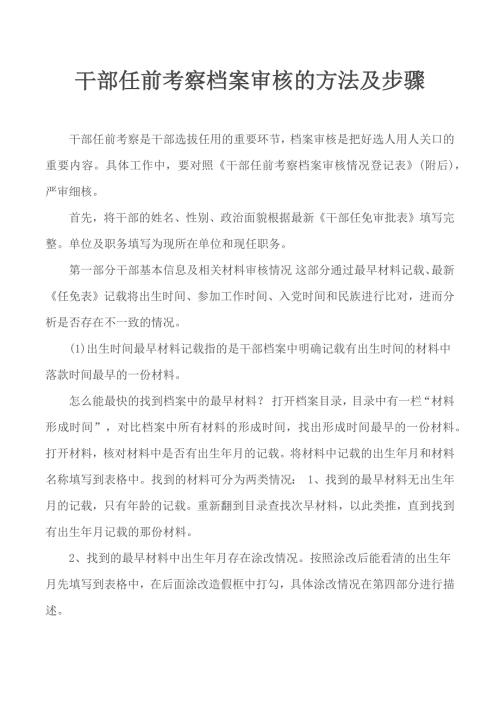 干部任前考察档案审核的方法及步骤

干部任前考察是干部选拔任用的重要环节，档案审核是把好选人用人关口的重要内容。具体工作中，要对照《干部任前考察档案审核情况登记表》(附后)，严审细核。

首先，将干部的姓名、性别、政治面貌根据最新《干部任免审批表》填写完整。单位及职务填写为现所在单位和现任职务。

第一部分干部基本信息及相关材料审核情况 这部分通过最早材料记载、最新《任免表》记载将出生时间、参加工作时间、入党时间和民族进行比对，进而分析是否存在不一致的情况。

(1)出生时间最早材料记载指的是干部档案中明确记载有出生时间的材料中落款时间最早的一份材料。

怎么能最快的找到档案中的最早材料？ 打开档案目录，目录中有一栏“材料形成时间”，对比档案中所有材料的形成时间，找出形成时间最早的一份材料。打开材料，核对材料中是否有出生年月的记载。将材料中记载的出生年月和材料名称填写到表格中。找到的材料可分为两类情况： 1、找到的最早材料无出生年月的记载，只有年龄的记载。重新翻到目录查找次早材料，以此类推，直到找到有出生年月记载的那份材料。

2、找到的最早材料中出生年月存在涂改情况。按照涂改后能看清的出生年月先填写到表格中，在后面涂改造假框中打勾，具体涂改情况在第四部分进行描述。